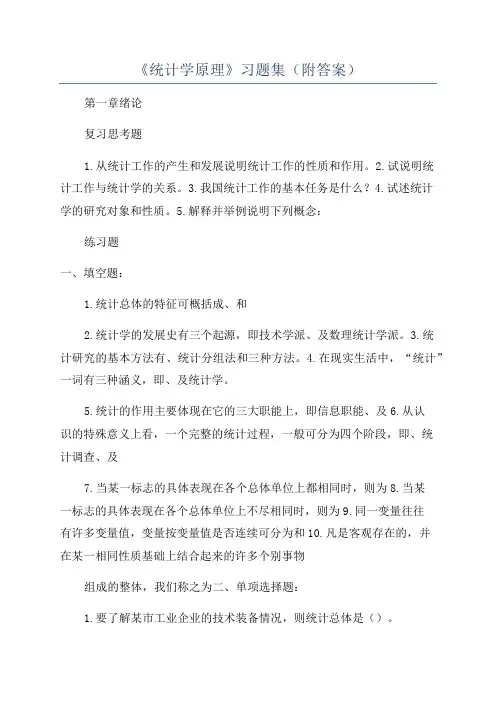 《统计学原理》习题集（附答案）

第一章绪论

复习思考题

1.从统计工作的产生和发展说明统计工作的性质和作用。2.试说明统计工作与统计学的关系。3.我国统计工作的基本任务是什么？4.试述统计学的研究对象和性质。5.解释并举例说明下列概念：

练习题

一、填空题：

1.统计总体的特征可概括成、和

2.统计学的发展史有三个起源，即技术学派、及数理统计学派。3.统计研究的基本方法有、统计分组法和三种方法。4.在现实生活中，“统计”一词有三种涵义，即、及统计学。

5.统计的作用主要体现在它的三大职能上，即信息职能、及6.从认识的特殊意义上看，一个完整的统计过程，一般可分为四个阶段，即、统计调查、及

7.当某一标志的具体表现在各个总体单位上都相同时，则为8.当某一标志的具体表现在各个总体单位上不尽相同时，则为9.同一变量往往有许多变量值，变量按变量值是否连续可分为和10.凡是客观存在的，并在某一相同性质基础上结合起来的许多个别事物

组成的整体，我们称之为二、单项选择题：

1.要了解某市工业企业的技术装备情况，则统计总体是（）。